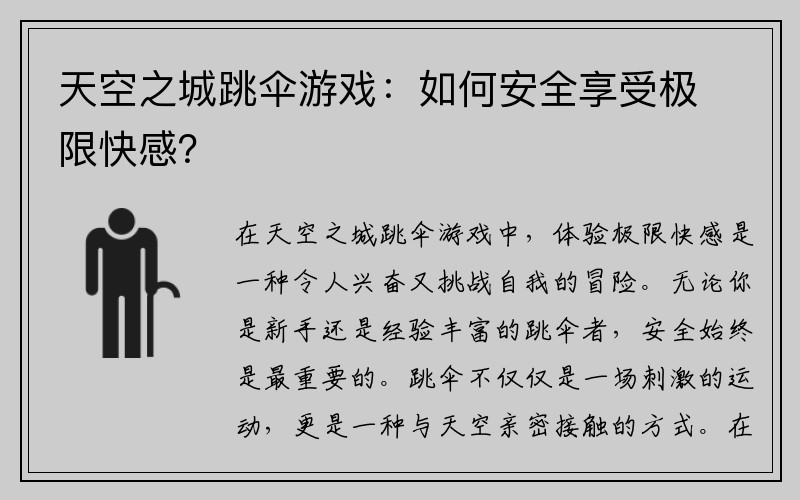 天空之城跳伞游戏：如何安全享受极限快感?

在天空之城跳伞游戏中，体验极限快感是一种令人兴奋又挑战自我的冒险。无论你是新手还是经验丰富的跳伞者，安全始终是最重要的。跳伞不仅仅是一场刺激的运动，更是一种与天空亲密接触的方式。在